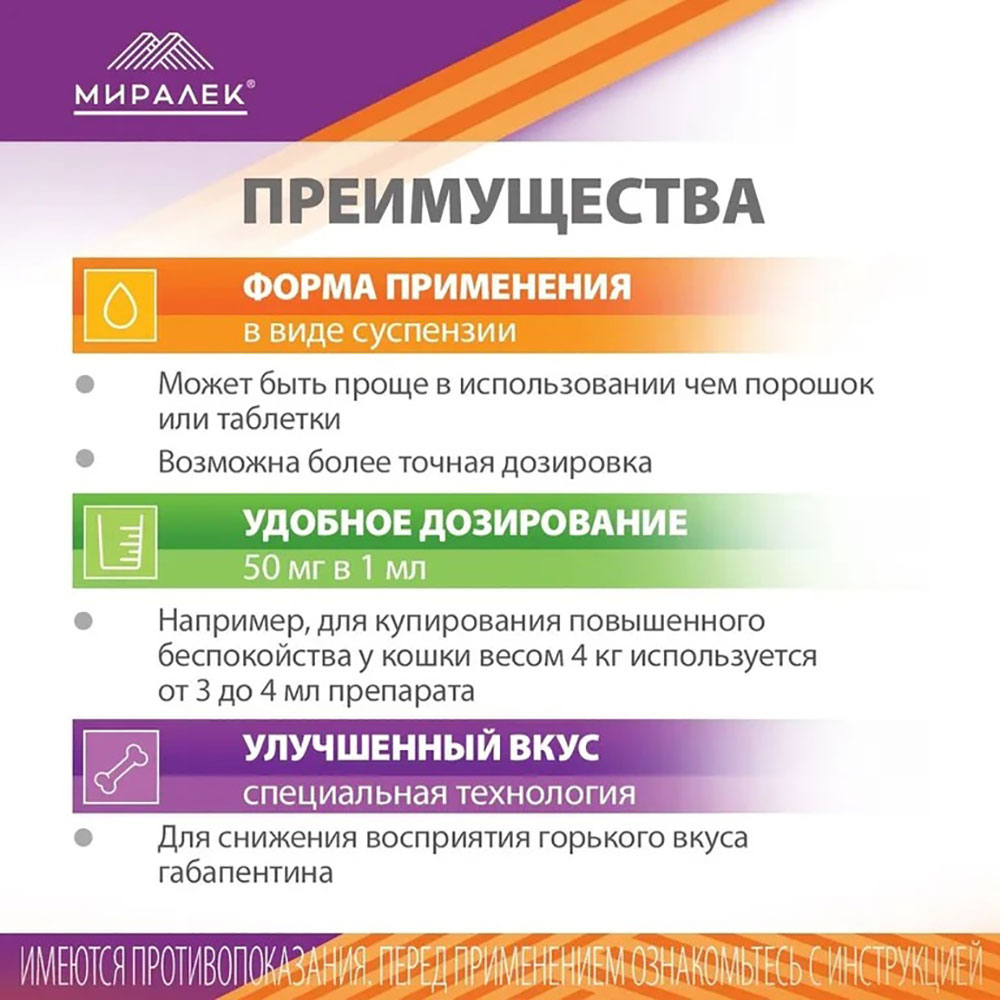 МИРАЛЕК®

ПРЕИМУЩЕСТВА

ФОРМА ПРИМЕНЕНИЯ
в виде суспензии

Может быть проще в использовании чем порошок или таблетки

Возможна более точная дозировка

УДОБНОЕ ДОЗИРОВАНИЕ
50 мг в 1 мл

Например, для купирования повышенного беспокойства у кошки весом 4 кг используется от 3 до 4 мл препарата

УЛУЧШЕННЫЙ ВКУС
специальная технология

Для снижения восприятия горького вкуса габапентина

ИМЕЮТСЯ ПРОТИВОПОКАЗАНИЯ. ПЕРЕД ПРИМЕНЕНИЕМ ОЗНАКОМЬТЕСЬ С ИНСТРУКЦИЕЙ